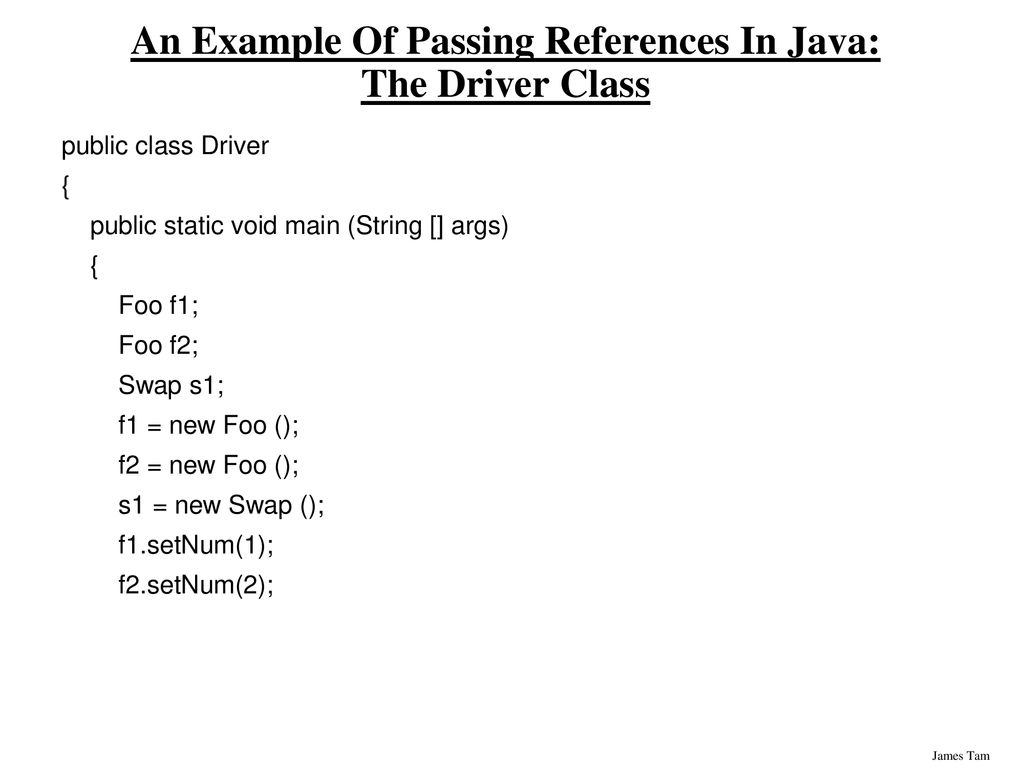 An Example Of Passing References In Java:
The Driver Class

public class Driver
{
public static void main (String [] args)
{
Foo f1;
Foo f2;
Swap s1;
f1 = new Foo ();
f2 = new Foo ();
s1 = new Swap ();
f1.setNum(1);
f2.setNum(2);

James Tam